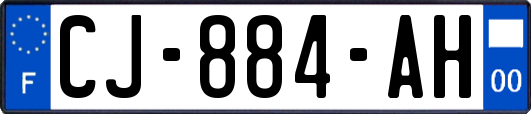 F
CJ-884-AH
00